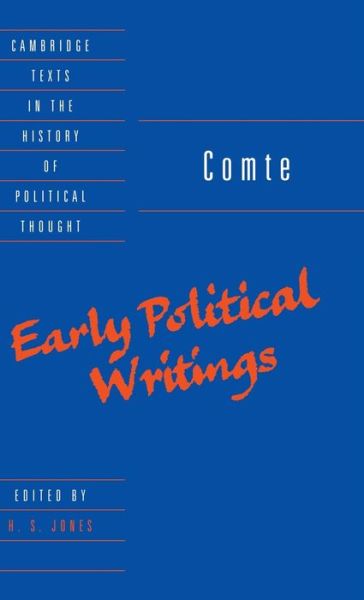 CAMBRIDGE
TEXTS
IN THE
HISTORY
OF
POLITICAL
THOUGHT

Comte

Early Political Writings

EDITED BY
H. S. JONES